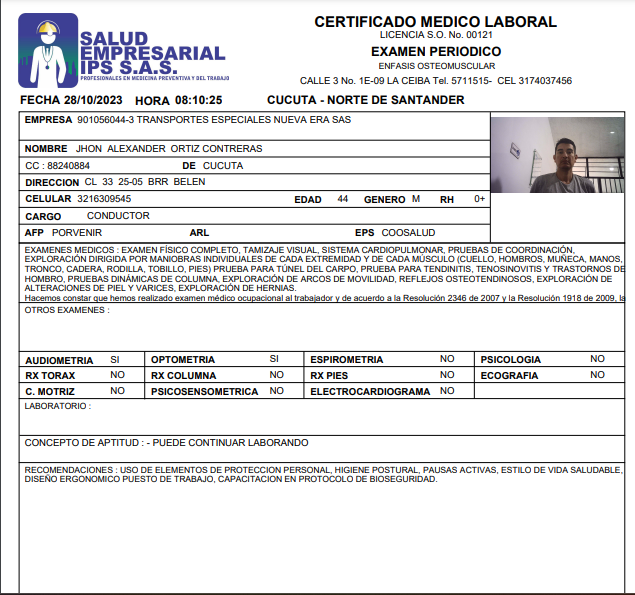 SALUD EMPRESARIAL IPS S.A.S.
PROFESIONALES EN MEDICINA PREVENTIVA Y DEL TRABAJO

CERTIFICADO MEDICO LABORAL
LICENCIA S.O. No. 00121
EXAMEN PERIODICO
ENFASIS OSTEOMUSCULAR
CALLE 3 No. 1E-09 LA CEIBA Tel. 5711515- CEL 3174037456

FECHA 28/10/2023 HORA 08:10:25 CUCUTA - NORTE DE SANTANDER

EMPRESA 901056044-3 TRANSPORTES ESPECIALES NUEVA ERA SAS

NOMBRE JHON ALEXANDER ORTIZ CONTRERAS

CC : 88240884 DE CUCUTA

DIRECCION CL 33 25-05 BRR BELEN

CELULAR 3216309545 EDAD 44 GENERO M RH 0+

CARGO CONDUCTOR

AFP PORVENIR ARL EPS COOSALUD

EXAMENES MEDICOS : EXAMEN FÍSICO COMPLETO, TAMIZAJE VISUAL, SISTEMA CARDIOPULMONAR, PRUEBAS DE COORDINACIÓN, EXPLORACIÓN DIRIGIDA POR MANIOBRAS INDIVIDUALES DE CADA EXTREMIDAD Y DE CADA MÚSCULO (CUELLO, HOMBROS, MUÑECA, MANOS, TRONCO, CADERA, RODILLA, TOBILLO, PIES) PRUEBA PARA TÚNEL DEL CARPO, PRUEBA PARA TENDINITIS, TENOSINOVITIS Y TRASTORNOS DE HOMBRO, PRUEBAS DINÁMICAS DE COLUMNA, EXPLORACIÓN DE ARCOS DE MOVILIDAD, REFLEJOS OSTEOTENDINOSOS, EXPLORACIÓN DE ALTERACIONES DE PIEL Y VARICES, EXPLORACIÓN DE HERNIAS.
Hacemos constar que hemos realizado examen médico ocupacional al trabajador y de acuerdo a la Resolución 2346 de 2007 y la Resolución 1918 de 2009, la
OTROS EXAMENES :

| AUDIOMETRIA | SI | OPTOMETRIA | SI | ESPIROMETRIA | NO | PSICOLOGIA | NO |
|---|---|---|---|---|---|---|---|
| RX TORAX | NO | RX COLUMNA | NO | RX PIES | NO | ECOGRAFIA | NO |
| C. MOTRIZ | NO | PSICOSENSOMETRICA | NO | ELECTROCARDIOGRAMA | NO | | |

LABORATORIO :

CONCEPTO DE APTITUD : - PUEDE CONTINUAR LABORANDO

RECOMENDACIONES : USO DE ELEMENTOS DE PROTECCION PERSONAL, HIGIENE POSTURAL, PAUSAS ACTIVAS, ESTILO DE VIDA SALUDABLE, DISEÑO ERGONOMICO PUESTO DE TRABAJO, CAPACITACION EN PROTOCOLO DE BIOSEGURIDAD.